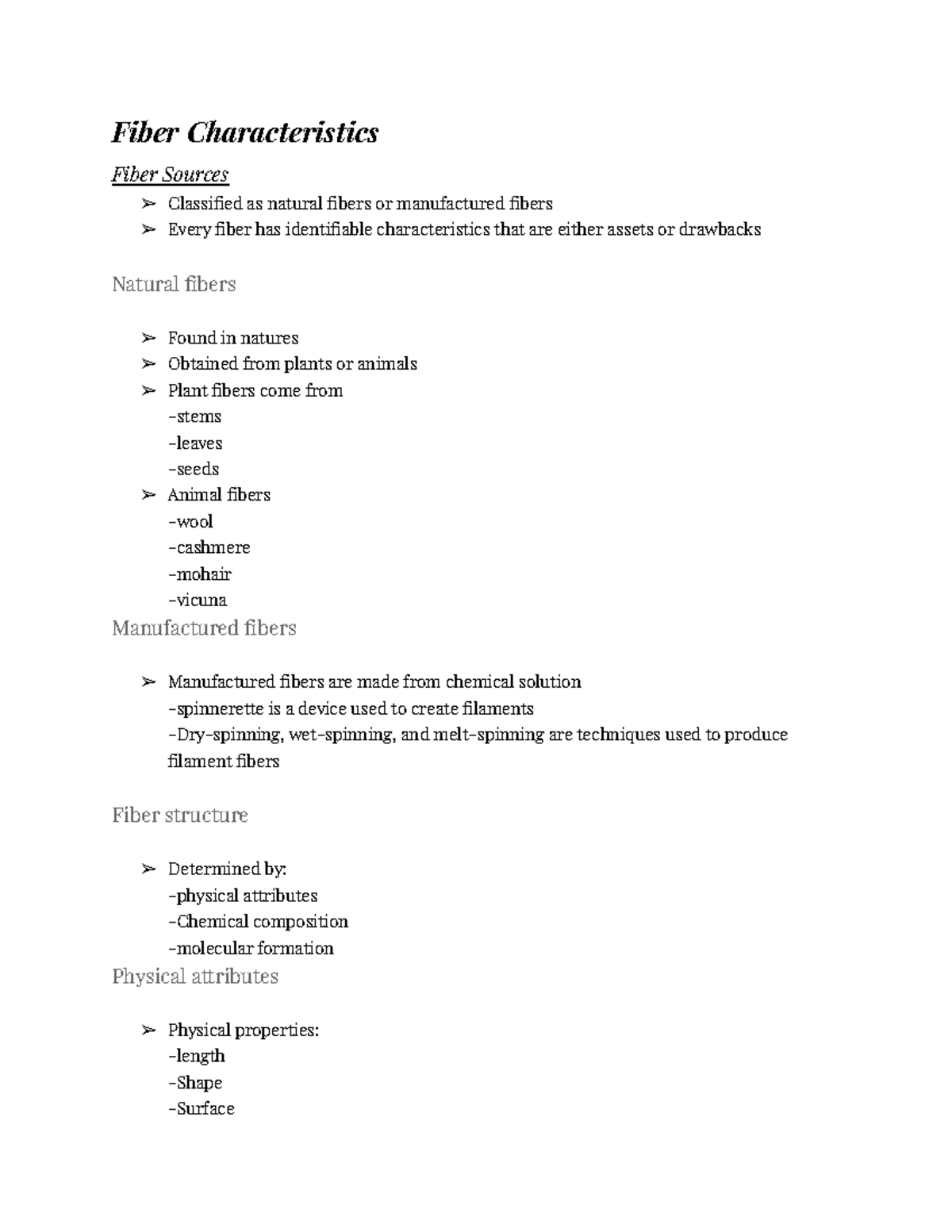 Fiber Characteristics

Fiber Sources

➢ Classified as natural fibers or manufactured fibers
➢ Every fiber has identifiable characteristics that are either assets or drawbacks

Natural fibers

➢ Found in natures
➢ Obtained from plants or animals
➢ Plant fibers come from
-stems
-leaves
-seeds
➢ Animal fibers
-wool
-cashmere
-mohair
-vicuna

Manufactured fibers

➢ Manufactured fibers are made from chemical solution
-spinnerette is a device used to create filaments
-Dry-spinning, wet-spinning, and melt-spinning are techniques used to produce filament fibers

Fiber structure

➢ Determined by:
-physical attributes
-Chemical composition
-molecular formation

Physical attributes

➢ Physical properties:
-length
-Shape
-Surface